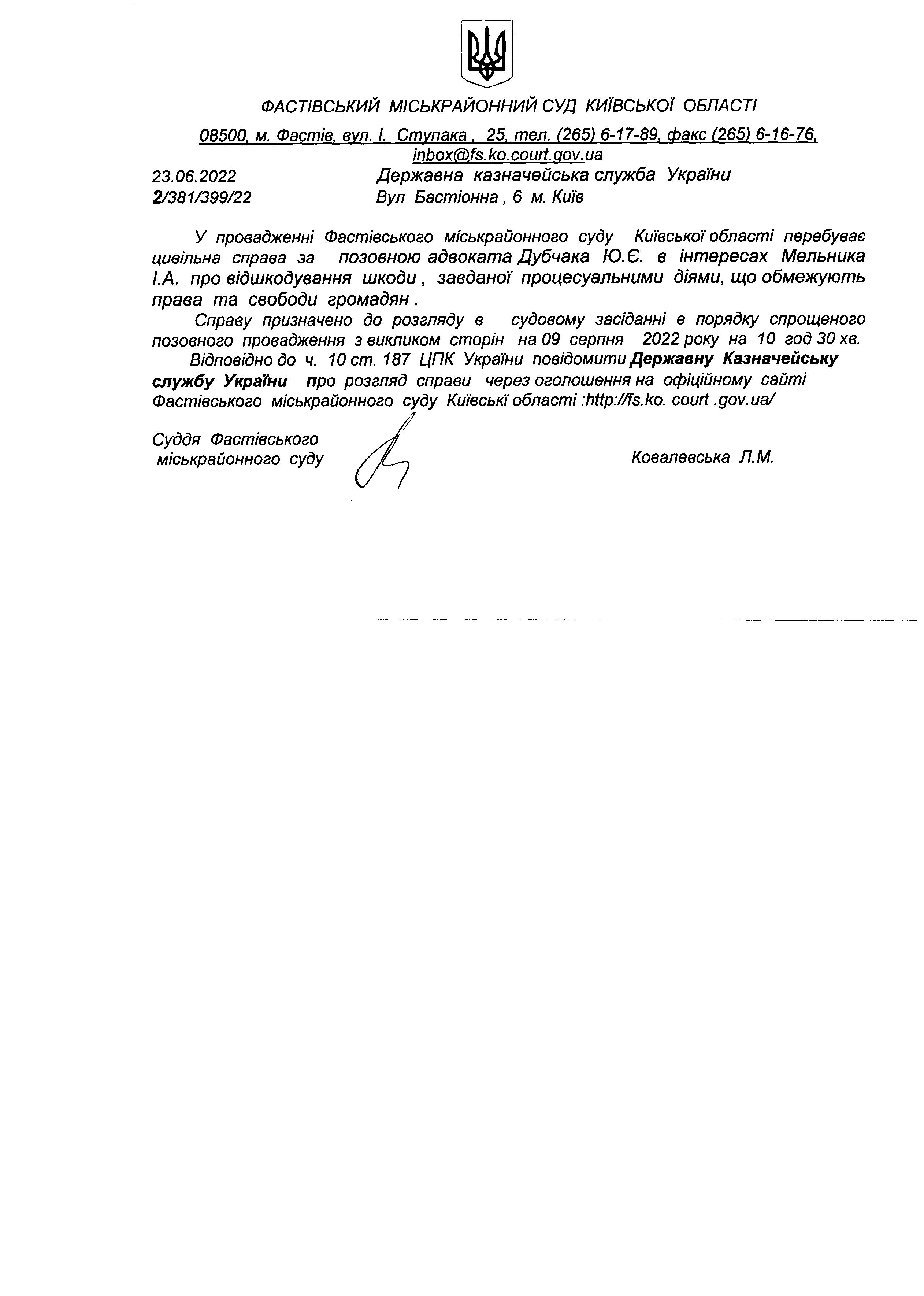 ФАСТІВСЬКИЙ МІСЬКРАЙОННИЙ СУД КИЇВСЬКОЇ ОБЛАСТІ

08500, м. Фастів, вул. І. Ступака , 25, тел. (265) 6-17-89, факс (265) 6-16-76, inbox@fs.ko.court.gov.ua

23.06.2022
2/381/399/22

Державна казначейська служба України
Вул Бастіонна , 6 м. Київ

У провадженні Фастівського міськрайонного суду Київської області перебуває цивільна справа за позовною адвоката Дубчака Ю.Є. в інтересах Мельника І.А. про відшкодування шкоди , завданої процесуальними діями, що обмежують права та свободи громадян .

Справу призначено до розгляду в судовому засіданні в порядку спрощеного позовного провадження з викликом сторін на 09 серпня 2022 року на 10 год 30 хв.

Відповідно до ч. 10 ст. 187 ЦПК України повідомити Державну Казначейську службу України про розгляд справи через оголошення на офіційному сайті Фастівського міськрайонного суду Київські області :http://fs.ko. court .gov.ua/

Суддя Фастівського
міськрайонного суду

Ковалевська Л.М.